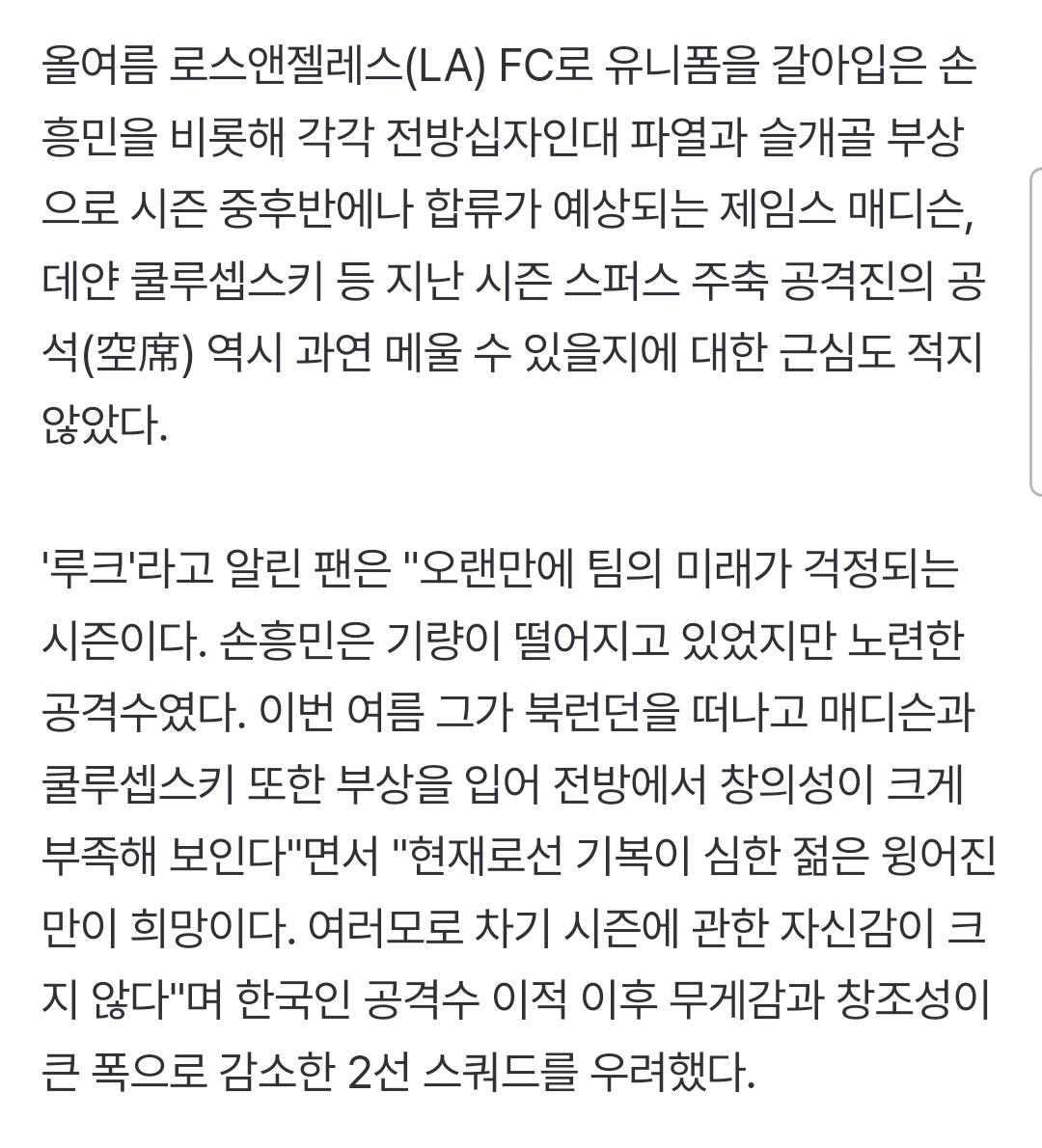 올여름 로스앤젤레스(LA) FC로 유니폼을 갈아입은 손흥민을 비롯해 각각 전방십자인대 파열과 슬개골 부상으로 시즌 중후반에나 합류가 예상되는 제임스 매디슨, 데얀 쿨루셉스키 등 지난 시즌 스퍼스 주축 공격진의 공석(空席) 역시 과연 메울 수 있을지에 대한 근심도 적지 않았다.

'루크'라고 알린 팬은 "오랜만에 팀의 미래가 걱정되는 시즌이다. 손흥민은 기량이 떨어지고 있었지만 노련한 공격수였다. 이번 여름 그가 북런던을 떠나고 매디슨과 쿨루셉스키 또한 부상을 입어 전방에서 창의성이 크게 부족해 보인다"면서 "현재로선 기복이 심한 젊은 윙어진만이 희망이다. 여러모로 차기 시즌에 관한 자신감이 크지 않다"며 한국인 공격수 이적 이후 무게감과 창조성이 큰 폭으로 감소한 2선 스쿼드를 우려했다.